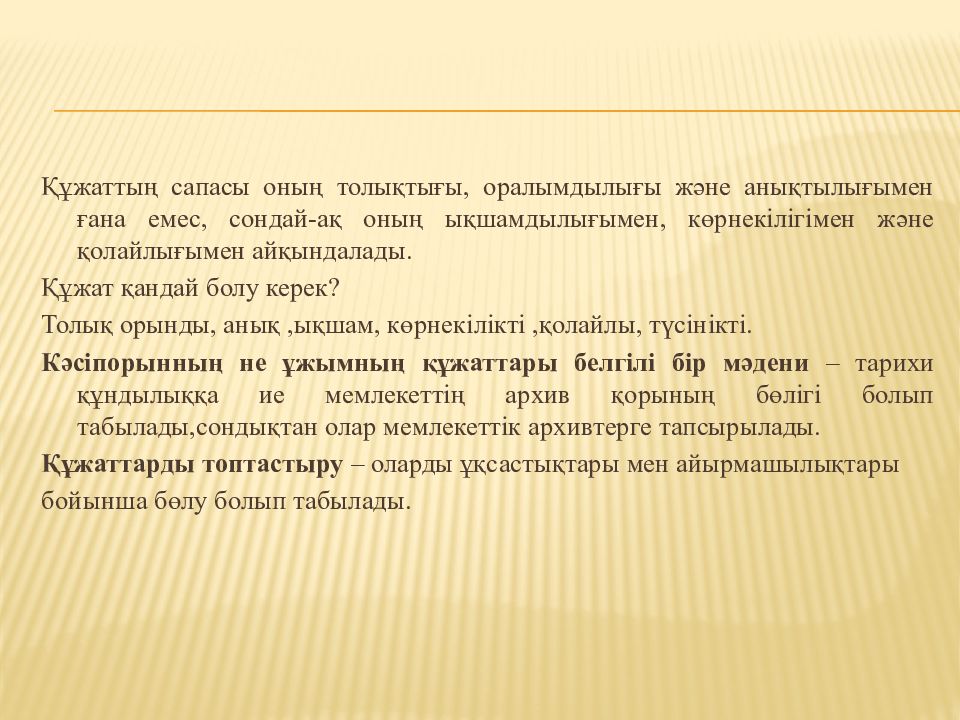 Құжаттың сапасы оның толықтығы, оралымдылығы және анықтылығымен ғана емес, сондай-ақ оның ықшамдылығымен, көрнекілігімен және қолайлығымен айқындалады.

Құжат қандай болу керек?

Толық орынды, анық ,ықшам, көрнекілікті ,қолайлы, түсінікті.

Кәсіпорынның не ұжымның құжаттары белгілі бір мәдени – тарихи құндылыққа ие мемлекеттің архив қорының бөлігі болып табылады,сондықтан олар мемлекеттік архивтерге тапсырылады.

Құжаттарды топтастыру – оларды ұқсастықтары мен айырмашылықтары бойынша бөлу болып табылады.